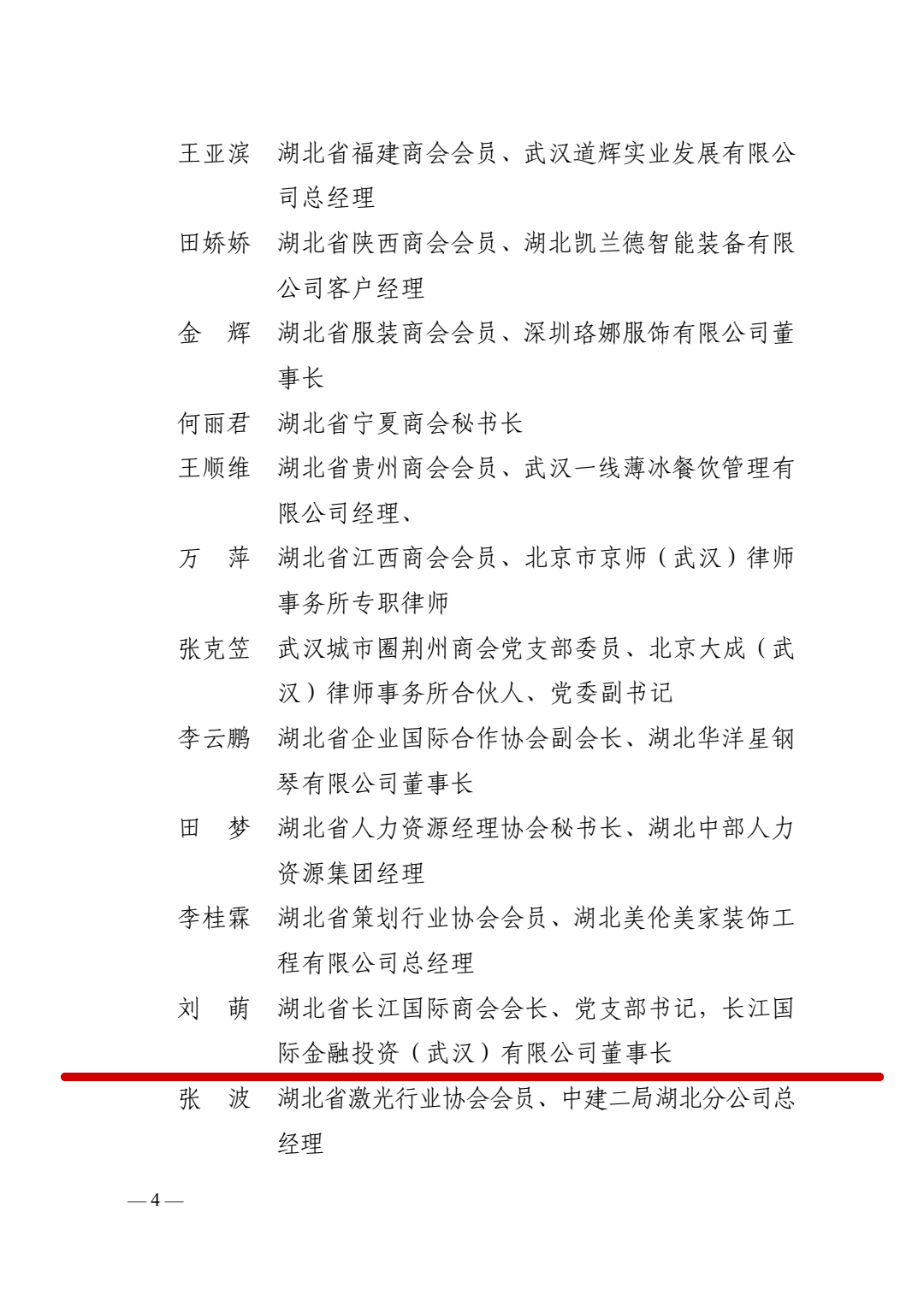 王亚滨　湖北省福建商会会员、武汉道辉实业发展有限公司总经理

田娇娇　湖北省陕西商会会员、湖北凯兰德智能装备有限公司客户经理

金　辉　湖北省服装商会会员、深圳珞娜服饰有限公司董事长

何丽君　湖北省宁夏商会秘书长

王顺维　湖北省贵州商会会员、武汉一线薄冰餐饮管理有限公司经理、

万　萍　湖北省江西商会会员、北京市京师（武汉）律师事务所专职律师

张克笠　武汉城市圈荆州商会党支部委员、北京大成（武汉）律师事务所合伙人、党委副书记

李云鹏　湖北省企业国际合作协会副会长、湖北华洋星钢琴有限公司董事长

田　梦　湖北省人力资源经理协会秘书长、湖北中部人力资源集团经理

李桂霖　湖北省策划行业协会会员、湖北美伦美家装饰工程有限公司总经理

刘　萌　湖北省长江国际商会会长、党支部书记，长江国际金融投资（武汉）有限公司董事长

张　波　湖北省激光行业协会会员、中建二局湖北分公司总经理

— 4 —